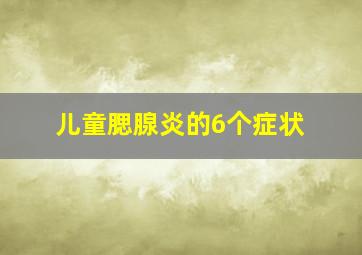 儿童腮腺炎的6个症状